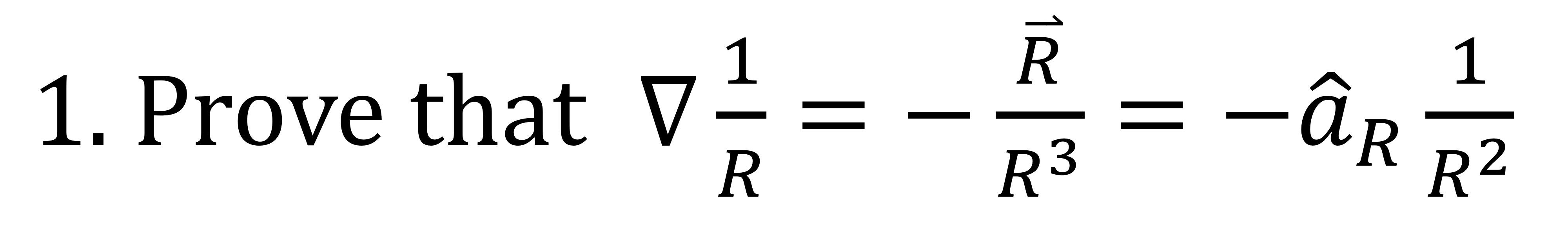 1. Prove that $\nabla \frac{1}{R} = -\frac{\vec{R}}{R^3} = -\hat{a}_R \frac{1}{R^2}$